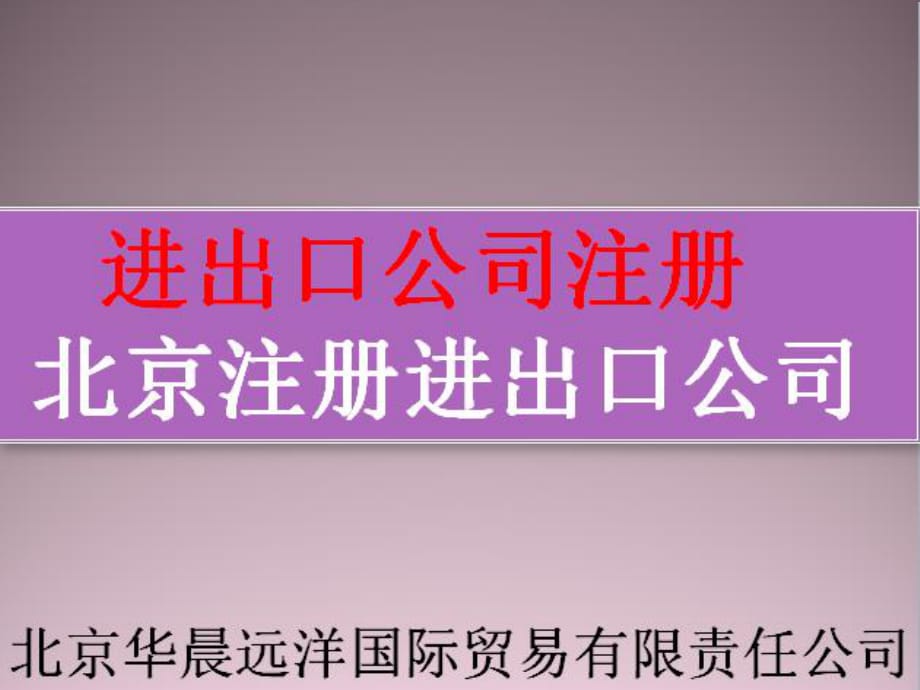 进出口公司注册
北京注册进出口公司

北京华晨远洋国际贸易有限责任公司